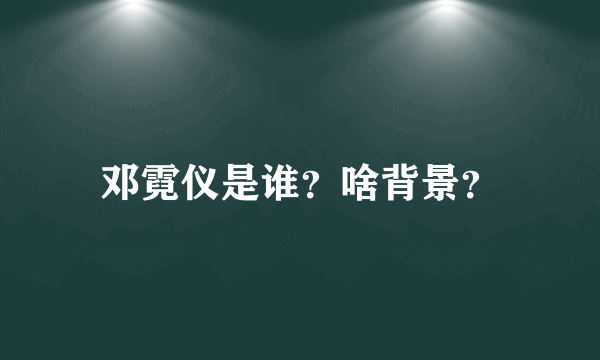 邓霓仪是谁？啥背景？